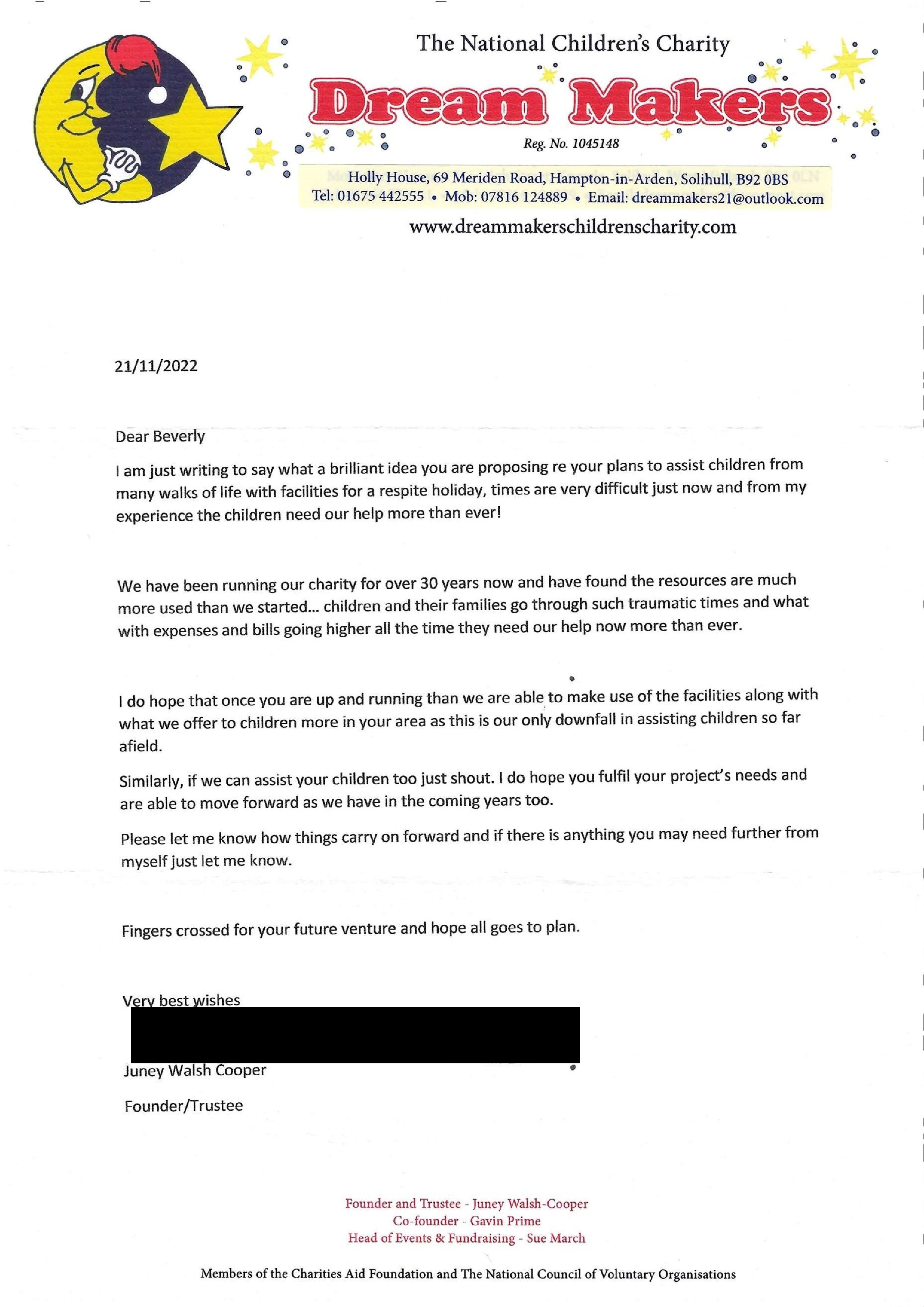 The National Children's Charity

Dream Makers

Reg. No. 1045148

Holly House, 69 Meriden Road, Hampton-in-Arden, Solihull, B92 0BS
Tel: 01675 442555 • Mob: 07816 124889 • Email: dreammakers21@outlook.com

www.dreammakerschildrenscharity.com

21/11/2022

Dear Beverly

I am just writing to say what a brilliant idea you are proposing re your plans to assist children from many walks of life with facilities for a respite holiday, times are very difficult just now and from my experience the children need our help more than ever!

We have been running our charity for over 30 years now and have found the resources are much more used than we started... children and their families go through such traumatic times and what with expenses and bills going higher all the time they need our help now more than ever.

I do hope that once you are up and running than we are able to make use of the facilities along with what we offer to children more in your area as this is our only downfall in assisting children so far afield.

Similarly, if we can assist your children too just shout. I do hope you fulfil your project's needs and are able to move forward as we have in the coming years too.

Please let me know how things carry on forward and if there is anything you may need further from myself just let me know.

Fingers crossed for your future venture and hope all goes to plan.

Very best wishes

Juney Walsh Cooper

Founder/Trustee

Founder and Trustee - Juney Walsh-Cooper
Co-founder - Gavin Prime
Head of Events & Fundraising - Sue March

Members of the Charities Aid Foundation and The National Council of Voluntary Organisations